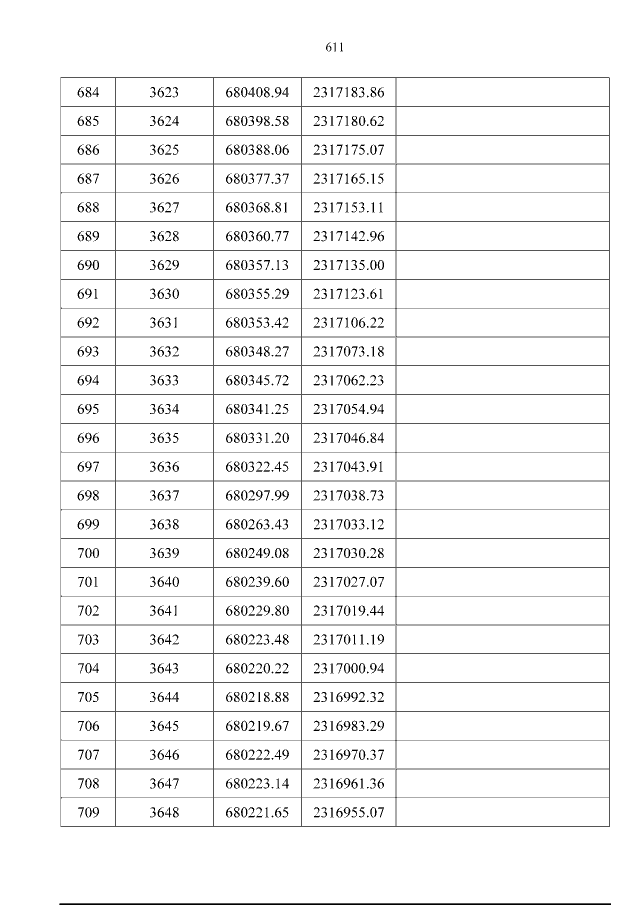 611

| 684 | 3623 | 680408.94 | 2317183.86 |  |
|---|---|---|---|---|
| 685 | 3624 | 680398.58 | 2317180.62 |  |
| 686 | 3625 | 680388.06 | 2317175.07 |  |
| 687 | 3626 | 680377.37 | 2317165.15 |  |
| 688 | 3627 | 680368.81 | 2317153.11 |  |
| 689 | 3628 | 680360.77 | 2317142.96 |  |
| 690 | 3629 | 680357.13 | 2317135.00 |  |
| 691 | 3630 | 680355.29 | 2317123.61 |  |
| 692 | 3631 | 680353.42 | 2317106.22 |  |
| 693 | 3632 | 680348.27 | 2317073.18 |  |
| 694 | 3633 | 680345.72 | 2317062.23 |  |
| 695 | 3634 | 680341.25 | 2317054.94 |  |
| 696 | 3635 | 680331.20 | 2317046.84 |  |
| 697 | 3636 | 680322.45 | 2317043.91 |  |
| 698 | 3637 | 680297.99 | 2317038.73 |  |
| 699 | 3638 | 680263.43 | 2317033.12 |  |
| 700 | 3639 | 680249.08 | 2317030.28 |  |
| 701 | 3640 | 680239.60 | 2317027.07 |  |
| 702 | 3641 | 680229.80 | 2317019.44 |  |
| 703 | 3642 | 680223.48 | 2317011.19 |  |
| 704 | 3643 | 680220.22 | 2317000.94 |  |
| 705 | 3644 | 680218.88 | 2316992.32 |  |
| 706 | 3645 | 680219.67 | 2316983.29 |  |
| 707 | 3646 | 680222.49 | 2316970.37 |  |
| 708 | 3647 | 680223.14 | 2316961.36 |  |
| 709 | 3648 | 680221.65 | 2316955.07 |  |